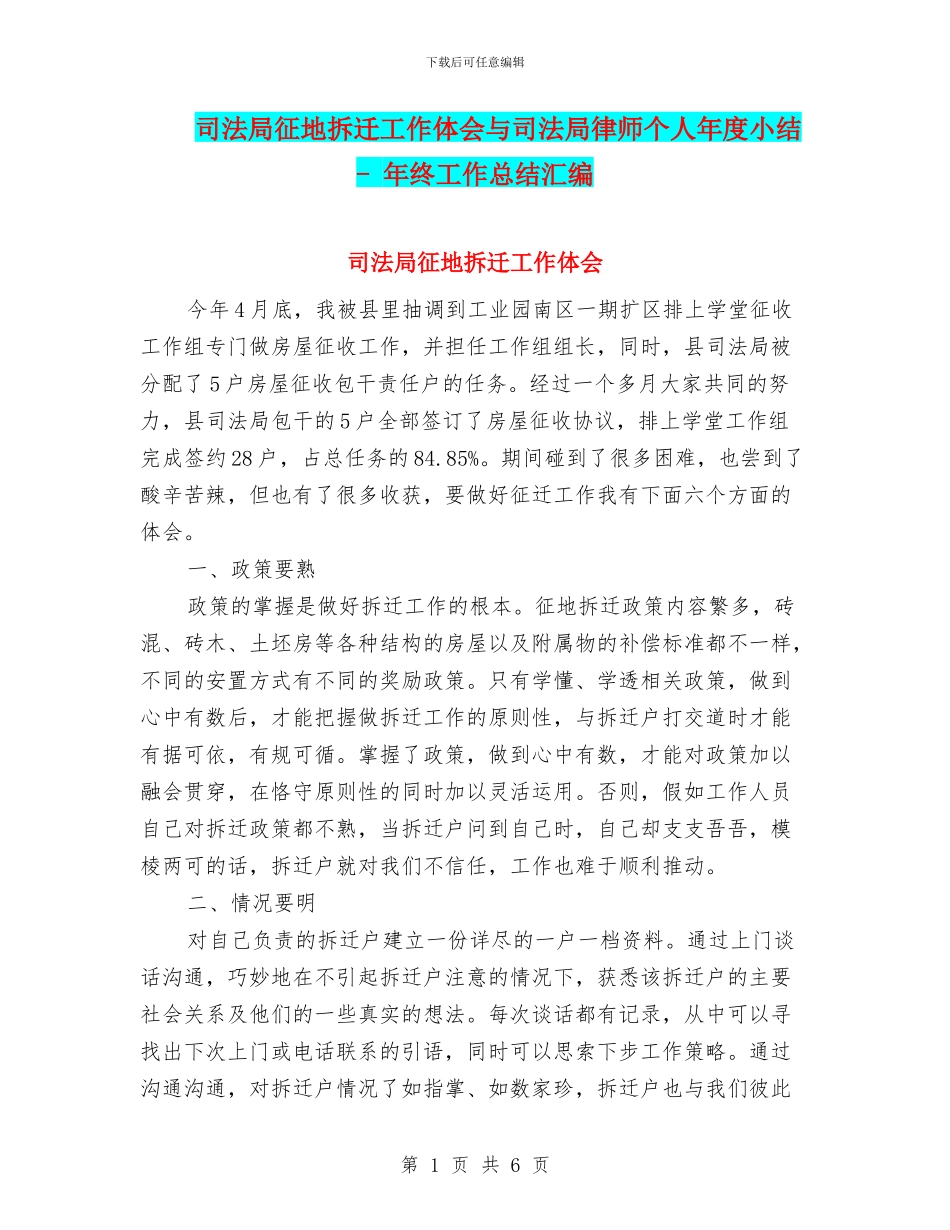 下载后可任意编辑

司法局征地拆迁工作体会与司法局律师个人年度小结 - 年终工作总结汇编

司法局征地拆迁工作体会

今年4月底，我被县里抽调到工业园南区一期扩区排上学堂征收工作组专门做房屋征收工作，并担任工作组组长，同时，县司法局被分配了5户房屋征收包干责任户的任务。经过一个多月大家共同的努力，县司法局包干的5户全部签订了房屋征收协议，排上学堂工作组完成签约28户，占总任务的84.85%。期间碰到了很多困难，也尝到了酸辛苦辣，但也有了很多收获，要做好征迁工作我有下面六个方面的体会。

一、政策要熟

政策的掌握是做好拆迁工作的根本。征地拆迁政策内容繁多，砖混、砖木、土坯房等各种结构的房屋以及附属物的补偿标准都不一样，不同的安置方式有不同的奖励政策。只有学懂、学透相关政策，做到心中有数后，才能把握做拆迁工作的原则性，与拆迁户打交道时才能有据可依，有规可循。掌握了政策，做到心中有数，才能对政策加以融会贯穿，在恪守原则性的同时加以灵活运用。否则，假如工作人员自己对拆迁政策都不熟，当拆迁户问到自己时，自己却支支吾吾，模棱两可的话，拆迁户就对我们不信任，工作也难于顺利推动。

二、情况要明

对自己负责的拆迁户建立一份详尽的一户一档资料。通过上门谈话沟通，巧妙地在不引起拆迁户注意的情况下，获悉该拆迁户的主要社会关系及他们的一些真实的想法。每次谈话都有记录，从中可以寻找出下次上门或电话联系的引语，同时可以思索下步工作策略。通过沟通沟通，对拆迁户情况了如指掌、如数家珍，拆迁户也与我们彼此

第 1 页 共 6 页